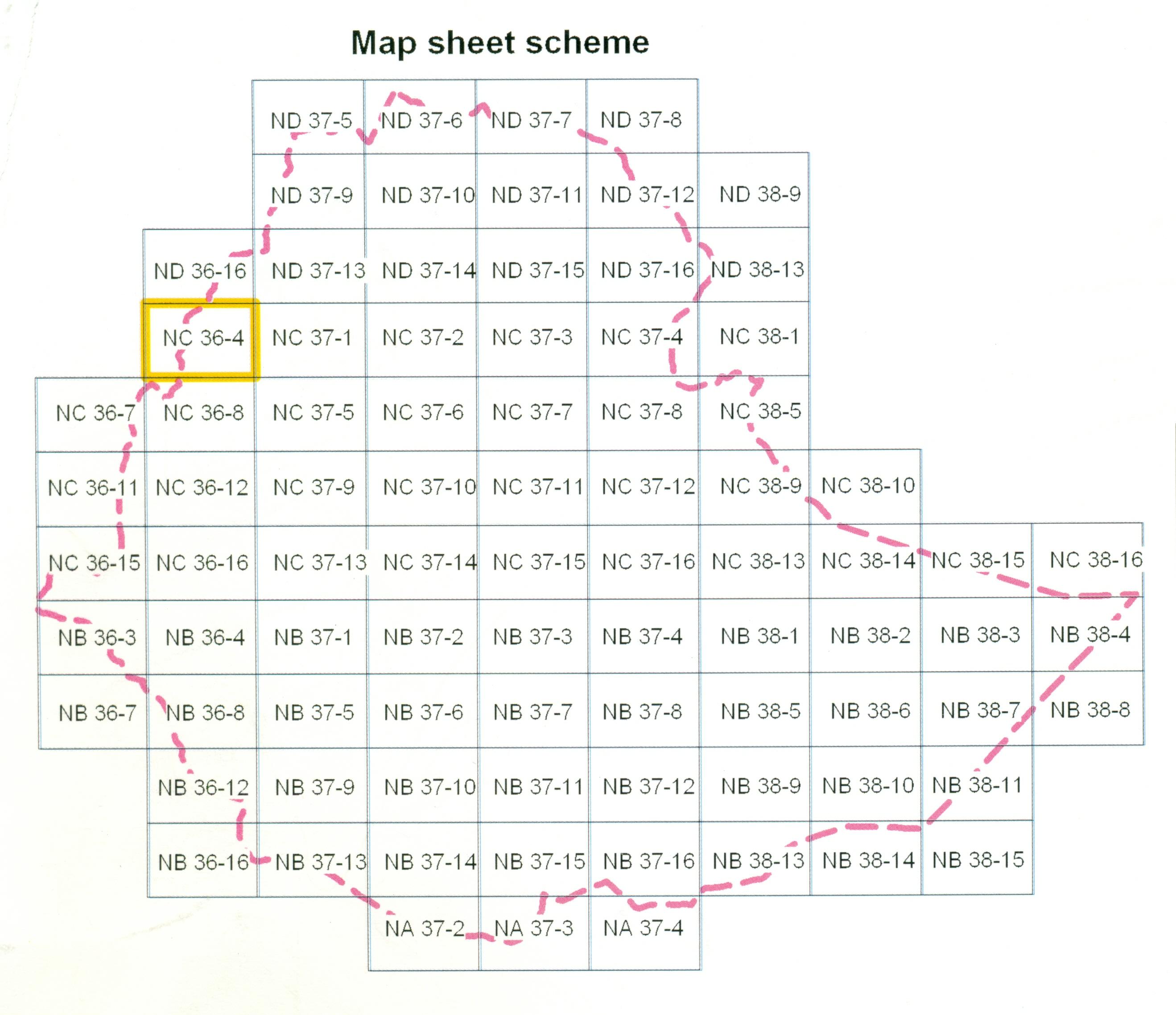 Map sheet scheme

| | | | | | | | | | |
|---|---|---|---|---|---|---|---|---|---|
| | | ND 37-5 | ND 37-6 | ND 37-7 | ND 37-8 | | | | |
| | | ND 37-9 | ND 37-10 | ND 37-11 | ND 37-12 | ND 38-9 | | | |
| | ND 36-16 | ND 37-13 | ND 37-14 | ND 37-15 | ND 37-16 | ND 38-13 | | | |
| | NC 36-4 | NC 37-1 | NC 37-2 | NC 37-3 | NC 37-4 | NC 38-1 | | | |
| NC 36-7 | NC 36-8 | NC 37-5 | NC 37-6 | NC 37-7 | NC 37-8 | NC 38-5 | | | |
| NC 36-11 | NC 36-12 | NC 37-9 | NC 37-10 | NC 37-11 | NC 37-12 | NC 38-9 | NC 38-10 | | |
| NC 36-15 | NC 36-16 | NC 37-13 | NC 37-14 | NC 37-15 | NC 37-16 | NC 38-13 | NC 38-14 | NC 38-15 | NC 38-16 |
| NB 36-3 | NB 36-4 | NB 37-1 | NB 37-2 | NB 37-3 | NB 37-4 | NB 38-1 | NB 38-2 | NB 38-3 | NB 38-4 |
| NB 36-7 | NB 36-8 | NB 37-5 | NB 37-6 | NB 37-7 | NB 37-8 | NB 38-5 | NB 38-6 | NB 38-7 | NB 38-8 |
| | NB 36-12 | NB 37-9 | NB 37-10 | NB 37-11 | NB 37-12 | NB 38-9 | NB 38-10 | NB 38-11 | |
| | NB 36-16 | NB 37-13 | NB 37-14 | NB 37-15 | NB 37-16 | NB 38-13 | NB 38-14 | NB 38-15 | |
| | | | NA 37-2 | NA 37-3 | NA 37-4 | | | | |